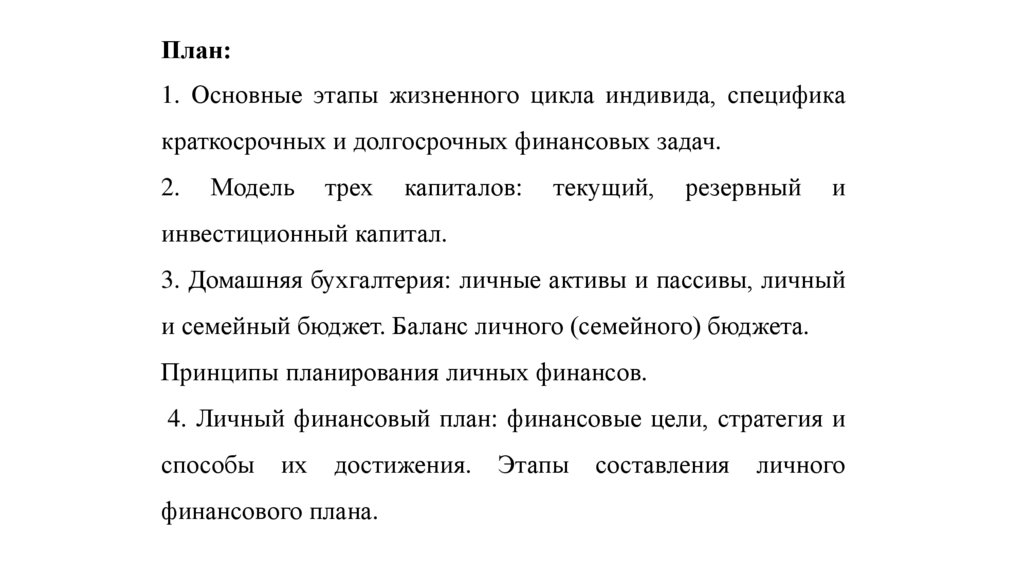 План:

1. Основные этапы жизненного цикла индивида, специфика краткосрочных и долгосрочных финансовых задач.

2. Модель трех капиталов: текущий, резервный и инвестиционный капитал.

3. Домашняя бухгалтерия: личные активы и пассивы, личный и семейный бюджет. Баланс личного (семейного) бюджета. Принципы планирования личных финансов.

4. Личный финансовый план: финансовые цели, стратегия и способы их достижения. Этапы составления личного финансового плана.